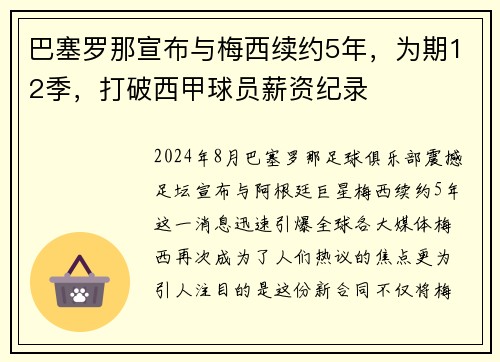 巴塞罗那宣布与梅西续约5年，为期12季，打破西甲球员薪资纪录

2024年8月巴塞罗那足球俱乐部震撼足坛宣布与阿根廷巨星梅西续约5年这一消息迅速引爆全球各大媒体梅西再次成为了人们热议的焦点更为引人注目的是这份新合同不仅将梅